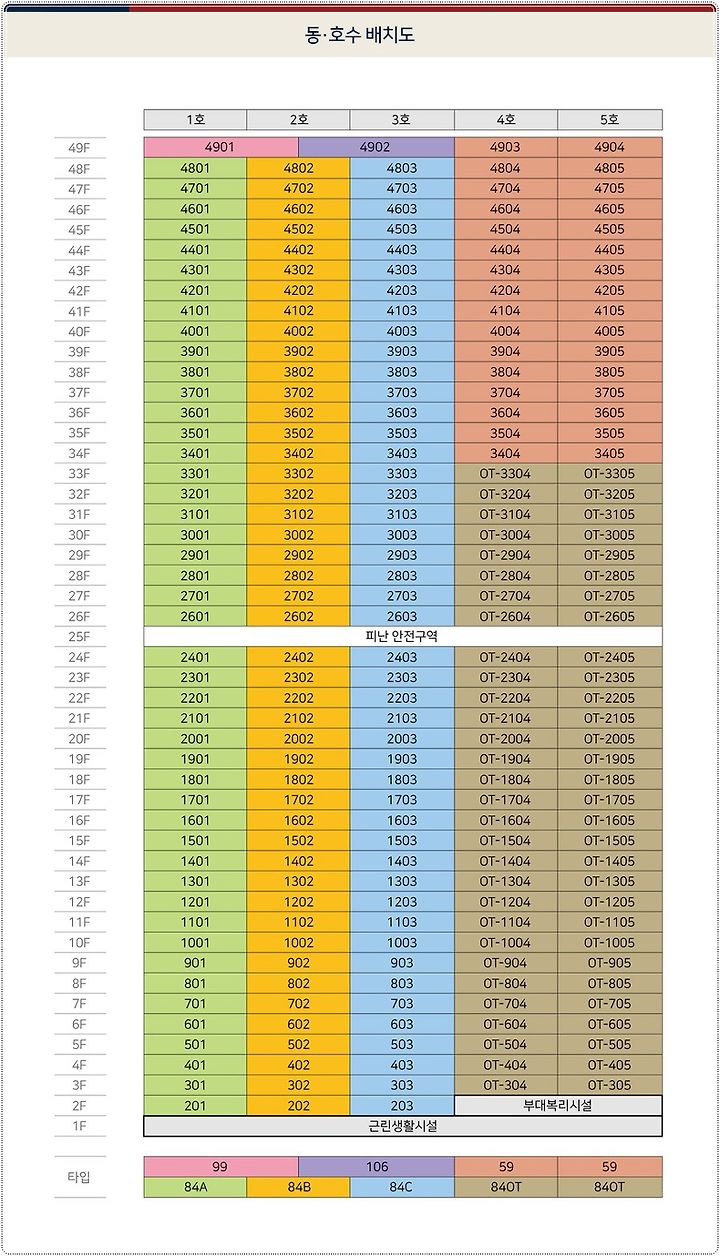 동·호수 배치도

| | 1호 | 2호 | 3호 | 4호 | 5호 |
|---|---|---|---|---|---|
| 49F | 4901 | | 4902 | 4903 | 4904 |
| 48F | 4801 | 4802 | 4803 | 4804 | 4805 |
| 47F | 4701 | 4702 | 4703 | 4704 | 4705 |
| 46F | 4601 | 4602 | 4603 | 4604 | 4605 |
| 45F | 4501 | 4502 | 4503 | 4504 | 4505 |
| 44F | 4401 | 4402 | 4403 | 4404 | 4405 |
| 43F | 4301 | 4302 | 4303 | 4304 | 4305 |
| 42F | 4201 | 4202 | 4203 | 4204 | 4205 |
| 41F | 4101 | 4102 | 4103 | 4104 | 4105 |
| 40F | 4001 | 4002 | 4003 | 4004 | 4005 |
| 39F | 3901 | 3902 | 3903 | 3904 | 3905 |
| 38F | 3801 | 3802 | 3803 | 3804 | 3805 |
| 37F | 3701 | 3702 | 3703 | 3704 | 3705 |
| 36F | 3601 | 3602 | 3603 | 3604 | 3605 |
| 35F | 3501 | 3502 | 3503 | 3504 | 3505 |
| 34F | 3401 | 3402 | 3403 | 3404 | 3405 |
| 33F | 3301 | 3302 | 3303 | OT-3304 | OT-3305 |
| 32F | 3201 | 3202 | 3203 | OT-3204 | OT-3205 |
| 31F | 3101 | 3102 | 3103 | OT-3104 | OT-3105 |
| 30F | 3001 | 3002 | 3003 | OT-3004 | OT-3005 |
| 29F | 2901 | 2902 | 2903 | OT-2904 | OT-2905 |
| 28F | 2801 | 2802 | 2803 | OT-2804 | OT-2805 |
| 27F | 2701 | 2702 | 2703 | OT-2704 | OT-2705 |
| 26F | 2601 | 2602 | 2603 | OT-2604 | OT-2605 |
| 25F | 피난 안전구역 | | | | |
| 24F | 2401 | 2402 | 2403 | OT-2404 | OT-2405 |
| 23F | 2301 | 2302 | 2303 | OT-2304 | OT-2305 |
| 22F | 2201 | 2202 | 2203 | OT-2204 | OT-2205 |
| 21F | 2101 | 2102 | 2103 | OT-2104 | OT-2105 |
| 20F | 2001 | 2002 | 2003 | OT-2004 | OT-2005 |
| 19F | 1901 | 1902 | 1903 | OT-1904 | OT-1905 |
| 18F | 1801 | 1802 | 1803 | OT-1804 | OT-1805 |
| 17F | 1701 | 1702 | 1703 | OT-1704 | OT-1705 |
| 16F | 1601 | 1602 | 1603 | OT-1604 | OT-1605 |
| 15F | 1501 | 1502 | 1503 | OT-1504 | OT-1505 |
| 14F | 1401 | 1402 | 1403 | OT-1404 | OT-1405 |
| 13F | 1301 | 1302 | 1303 | OT-1304 | OT-1305 |
| 12F | 1201 | 1202 | 1203 | OT-1204 | OT-1205 |
| 11F | 1101 | 1102 | 1103 | OT-1104 | OT-1105 |
| 10F | 1001 | 1002 | 1003 | OT-1004 | OT-1005 |
| 9F | 901 | 902 | 903 | OT-904 | OT-905 |
| 8F | 801 | 802 | 803 | OT-804 | OT-805 |
| 7F | 701 | 702 | 703 | OT-704 | OT-705 |
| 6F | 601 | 602 | 603 | OT-604 | OT-605 |
| 5F | 501 | 502 | 503 | OT-504 | OT-505 |
| 4F | 401 | 402 | 403 | OT-404 | OT-405 |
| 3F | 301 | 302 | 303 | OT-304 | OT-305 |
| 2F | 201 | 202 | 203 | 부대복리시설 | |
| 1F | 근린생활시설 | | | | |

| 타입 | 99 | | 106 | 59 | 59 |
|---|---|---|---|---|---|
| | 84A | 84B | 84C | 84OT | 84OT |